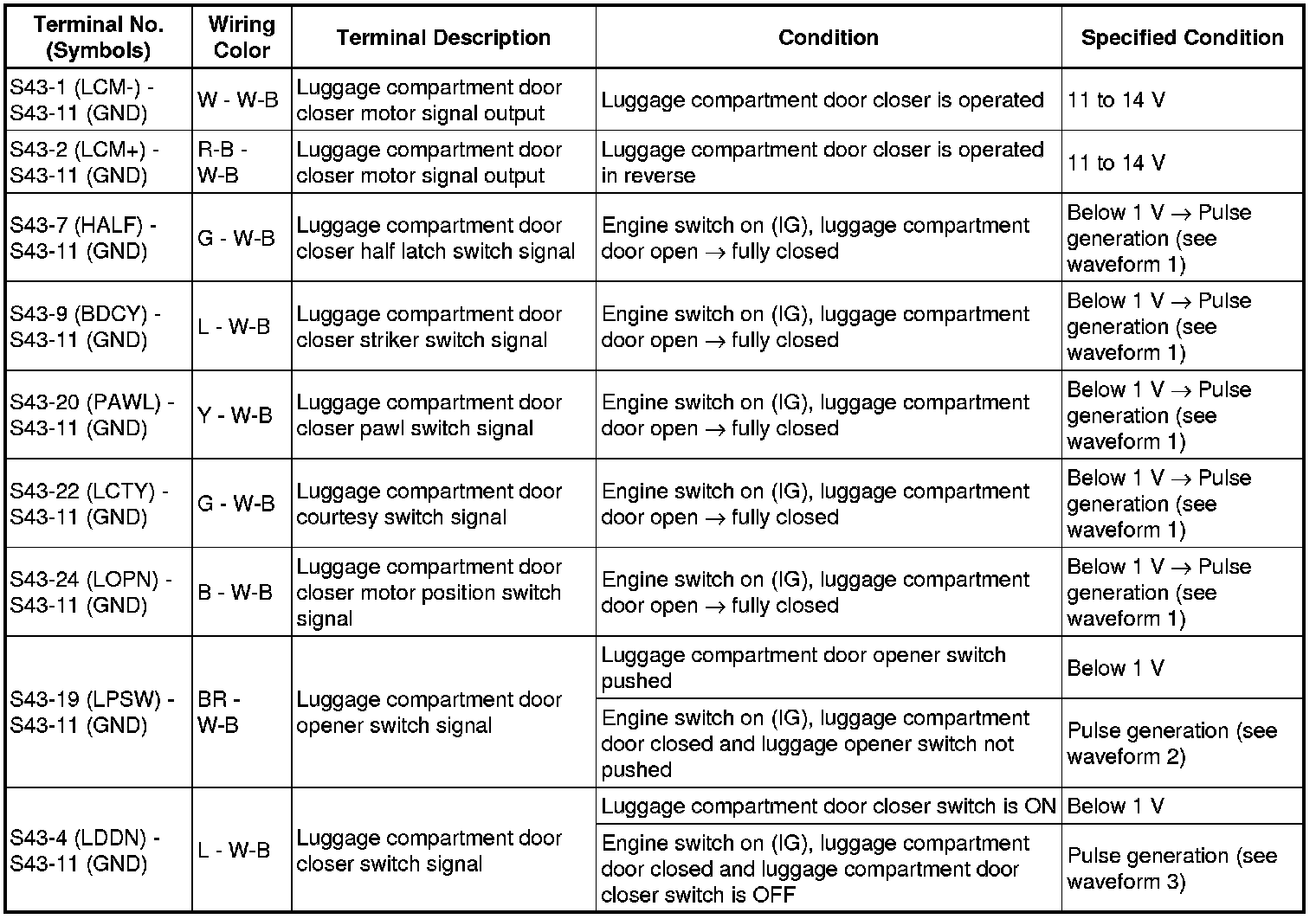 | Terminal No. (Symbols) | Wiring Color | Terminal Description | Condition | Specified Condition |
|---|---|---|---|---|
| S43-1 (LCM-) - S43-11 (GND) | W - W-B | Luggage compartment door closer motor signal output | Luggage compartment door closer is operated | 11 to 14 V |
| S43-2 (LCM+) - S43-11 (GND) | R-B - W-B | Luggage compartment door closer motor signal output | Luggage compartment door closer is operated in reverse | 11 to 14 V |
| S43-7 (HALF) - S43-11 (GND) | G - W-B | Luggage compartment door closer half latch switch signal | Engine switch on (IG), luggage compartment door open $\rightarrow$ fully closed | Below 1 V $\rightarrow$ Pulse generation (see waveform 1) |
| S43-9 (BDCY) - S43-11 (GND) | L - W-B | Luggage compartment door closer striker switch signal | Engine switch on (IG), luggage compartment door open $\rightarrow$ fully closed | Below 1 V $\rightarrow$ Pulse generation (see waveform 1) |
| S43-20 (PAWL) - S43-11 (GND) | Y - W-B | Luggage compartment door closer pawl switch signal | Engine switch on (IG), luggage compartment door open $\rightarrow$ fully closed | Below 1 V $\rightarrow$ Pulse generation (see waveform 1) |
| S43-22 (LCTY) - S43-11 (GND) | G - W-B | Luggage compartment door courtesy switch signal | Engine switch on (IG), luggage compartment door open $\rightarrow$ fully closed | Below 1 V $\rightarrow$ Pulse generation (see waveform 1) |
| S43-24 (LOPN) - S43-11 (GND) | B - W-B | Luggage compartment door closer motor position switch signal | Engine switch on (IG), luggage compartment door open $\rightarrow$ fully closed | Below 1 V $\rightarrow$ Pulse generation (see waveform 1) |
| S43-19 (LPSW) - S43-11 (GND) | BR - W-B | Luggage compartment door opener switch signal | Luggage compartment door opener switch pushed | Below 1 V |
| | | | Engine switch on (IG), luggage compartment door closed and luggage opener switch not pushed | Pulse generation (see waveform 2) |
| S43-4 (LDDN) - S43-11 (GND) | L - W-B | Luggage compartment door closer switch signal | Luggage compartment door closer switch is ON | Below 1 V |
| | | | Engine switch on (IG), luggage compartment door closed and luggage compartment door closer switch is OFF | Pulse generation (see waveform 3) |